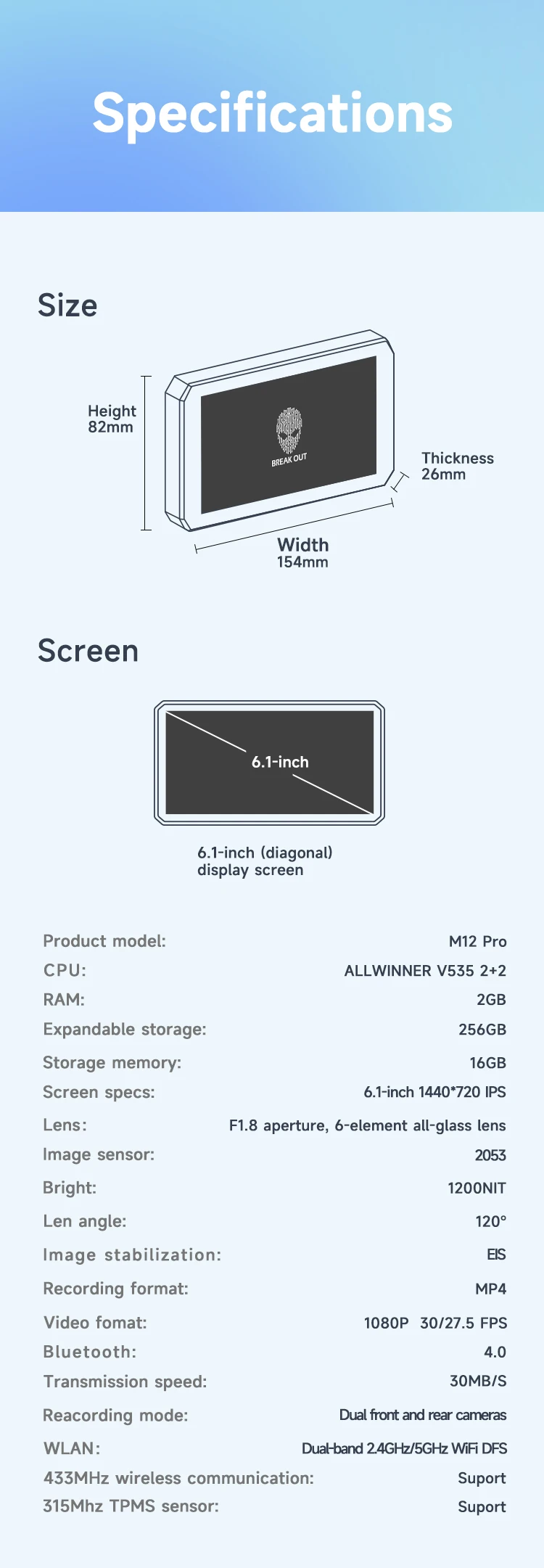 Specifications

Size

Height
82mm

BREAK OUT

Thickness
26mm

Width
154mm

Screen

6.1-inch

6.1-inch (diagonal)
display screen

Product model: M12 Pro
CPU: ALLWINNER V535 2+2
RAM: 2GB
Expandable storage: 256GB
Storage memory: 16GB
Screen specs: 6.1-inch 1440*720 IPS
Lens: F1.8 aperture, 6-element all-glass lens
Image sensor: 2053
Bright: 1200NIT
Len angle: 120°
Image stabilization: EIS
Recording format: MP4
Video fomat: 1080P 30/27.5 FPS
Bluetooth: 4.0
Transmission speed: 30MB/S
Reacording mode: Dual front and rear cameras
WLAN: Dual-band 2.4GHz/5GHz WiFi DFS
433MHz wireless communication: Suport
315Mhz TPMS sensor: Suport